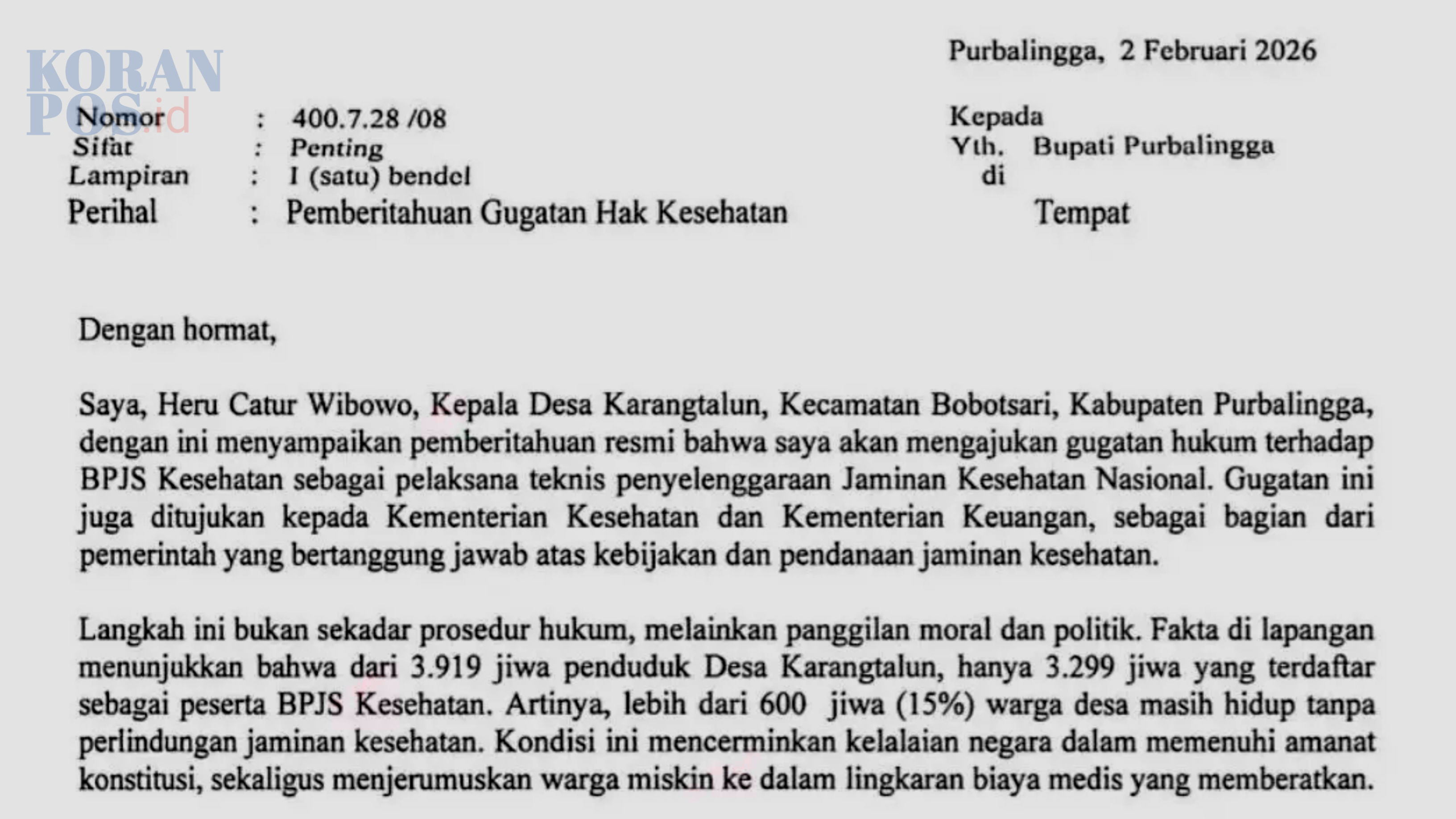 KORAN POS.id

Purbalingga, 2 Februari 2026

Nomor : 400.7.28 /08
Sifat : Penting
Lampiran : I (satu) bendel
Perihal : Pemberitahuan Gugatan Hak Kesehatan

Kepada
Yth. Bupati Purbalingga
di
Tempat

Dengan hormat,

Saya, Heru Catur Wibowo, Kepala Desa Karangtalun, Kecamatan Bobotsari, Kabupaten Purbalingga, dengan ini menyampaikan pemberitahuan resmi bahwa saya akan mengajukan gugatan hukum terhadap BPJS Kesehatan sebagai pelaksana teknis penyelenggaraan Jaminan Kesehatan Nasional. Gugatan ini juga ditujukan kepada Kementerian Kesehatan dan Kementerian Keuangan, sebagai bagian dari pemerintah yang bertanggung jawab atas kebijakan dan pendanaan jaminan kesehatan.

Langkah ini bukan sekadar prosedur hukum, melainkan panggilan moral dan politik. Fakta di lapangan menunjukkan bahwa dari 3.919 jiwa penduduk Desa Karangtalun, hanya 3.299 jiwa yang terdaftar sebagai peserta BPJS Kesehatan. Artinya, lebih dari 600 jiwa (15%) warga desa masih hidup tanpa perlindungan jaminan kesehatan. Kondisi ini mencerminkan kelalaian negara dalam memenuhi amanat konstitusi, sekaligus menjerumuskan warga miskin ke dalam lingkaran biaya medis yang memberatkan.